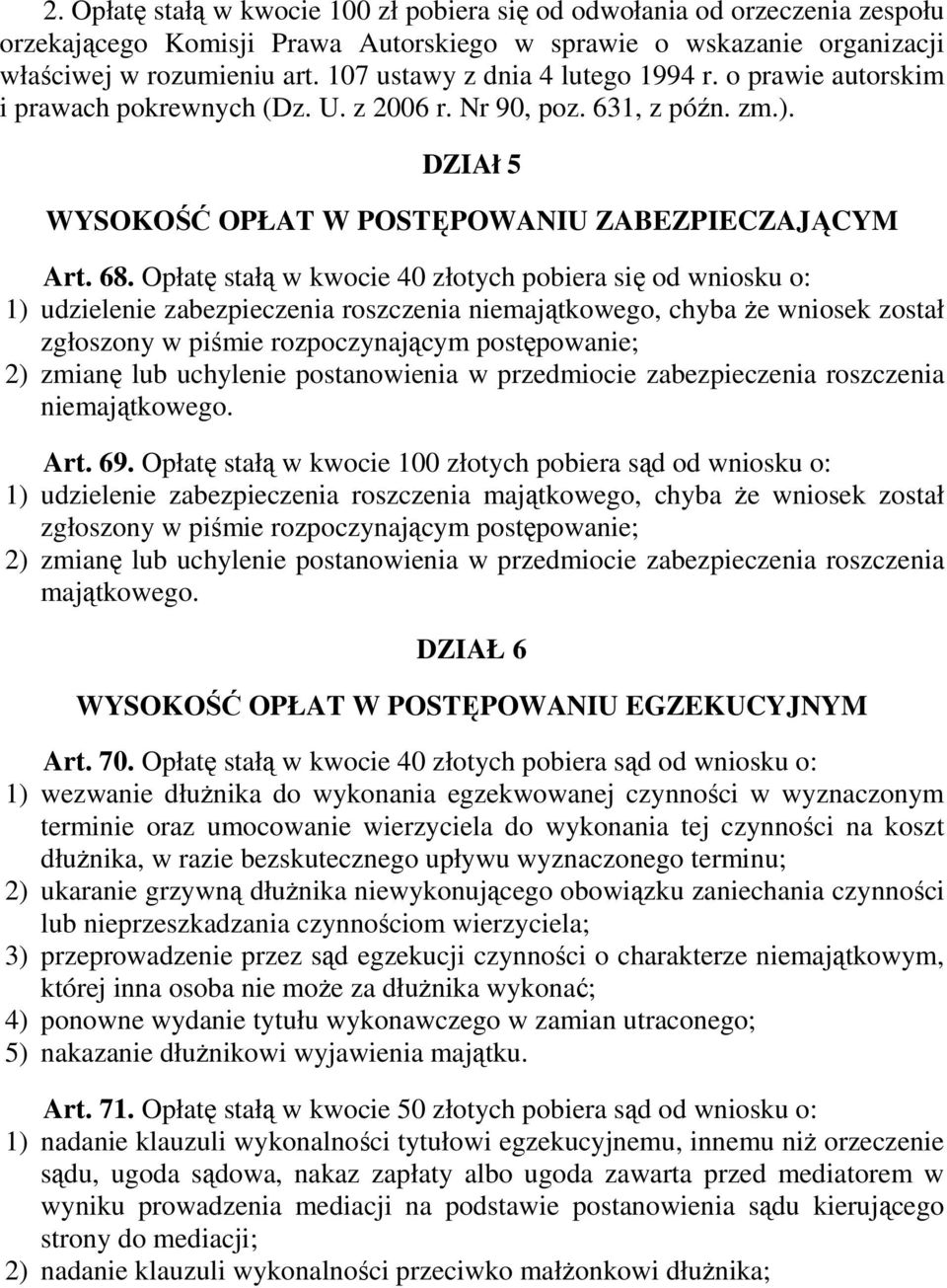 2. Opłatę stałą w kwocie 100 zł pobiera się od odwołania od orzeczenia zespołu orzekającego Komisji Prawa Autorskiego w sprawie o wskazanie organizacji właściwej w rozumieniu art. 107 ustawy z dnia 4 lutego 1994 r. o prawie autorskim i prawach pokrewnych (Dz. U. z 2006 r. Nr 90, poz. 631, z późn. zm.).

DZIAł 5

WYSOKOŚĆ OPŁAT W POSTĘPOWANIU ZABEZPIECZAJĄCYM

Art. 68. Opłatę stałą w kwocie 40 złotych pobiera się od wniosku o:
1) udzielenie zabezpieczenia roszczenia niemajątkowego, chyba że wniosek został zgłoszony w piśmie rozpoczynającym postępowanie;
2) zmianę lub uchylenie postanowienia w przedmiocie zabezpieczenia roszczenia niemajątkowego.

Art. 69. Opłatę stałą w kwocie 100 złotych pobiera sąd od wniosku o:
1) udzielenie zabezpieczenia roszczenia majątkowego, chyba że wniosek został zgłoszony w piśmie rozpoczynającym postępowanie;
2) zmianę lub uchylenie postanowienia w przedmiocie zabezpieczenia roszczenia majątkowego.

DZIAŁ 6

WYSOKOŚĆ OPŁAT W POSTĘPOWANIU EGZEKUCYJNYM

Art. 70. Opłatę stałą w kwocie 40 złotych pobiera sąd od wniosku o:
1) wezwanie dłużnika do wykonania egzekwowanej czynności w wyznaczonym terminie oraz umocowanie wierzyciela do wykonania tej czynności na koszt dłużnika, w razie bezskutecznego upływu wyznaczonego terminu;
2) ukaranie grzywną dłużnika niewykonującego obowiązku zaniechania czynności lub nieprzeszkadzania czynnościom wierzyciela;
3) przeprowadzenie przez sąd egzekucji czynności o charakterze niemajątkowym, której inna osoba nie może za dłużnika wykonać;
4) ponowne wydanie tytułu wykonawczego w zamian utraconego;
5) nakazanie dłużnikowi wyjawienia majątku.

Art. 71. Opłatę stałą w kwocie 50 złotych pobiera sąd od wniosku o:
1) nadanie klauzuli wykonalności tytułowi egzekucyjnemu, innemu niż orzeczenie sądu, ugoda sądowa, nakaz zapłaty albo ugoda zawarta przed mediatorem w wyniku prowadzenia mediacji na podstawie postanowienia sądu kierującego strony do mediacji;
2) nadanie klauzuli wykonalności przeciwko małżonkowi dłużnika;